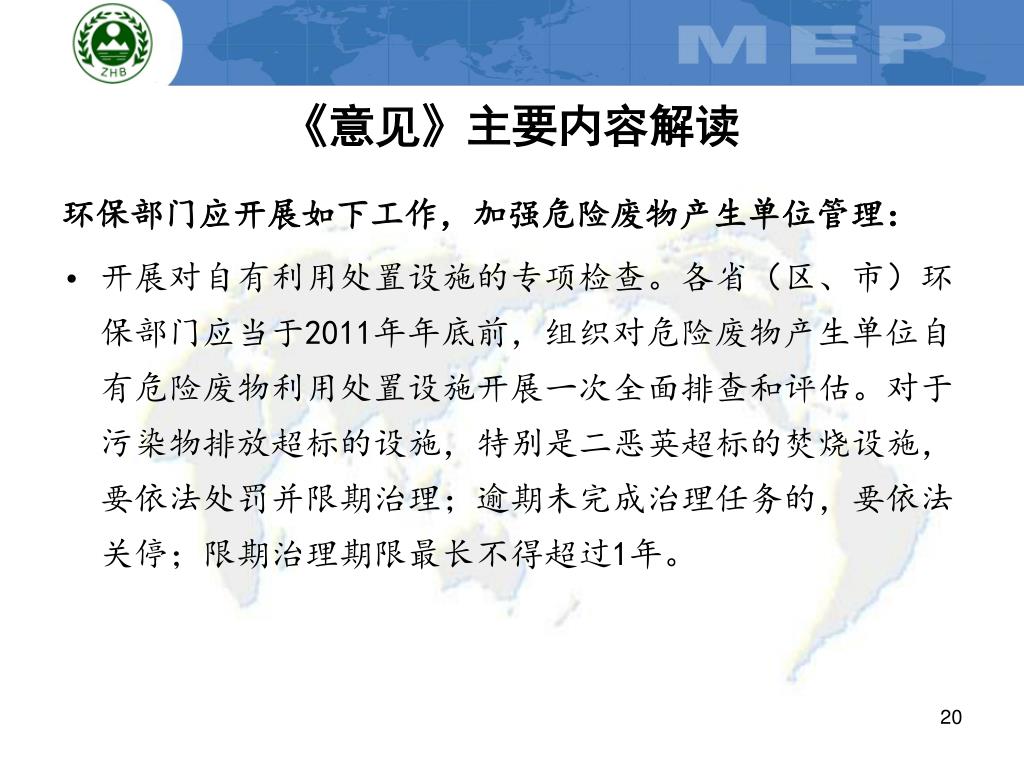 ZHB

MEP

《意见》主要内容解读

环保部门应开展如下工作，加强危险废物产生单位管理：

• 开展对自有利用处置设施的专项检查。各省（区、市）环保部门应当于2011年年底前，组织对危险废物产生单位自有危险废物利用处置设施开展一次全面排查和评估。对于污染物排放超标的设施，特别是二恶英超标的焚烧设施，要依法处罚并限期治理；逾期未完成治理任务的，要依法关停；限期治理期限最长不得超过1年。

20